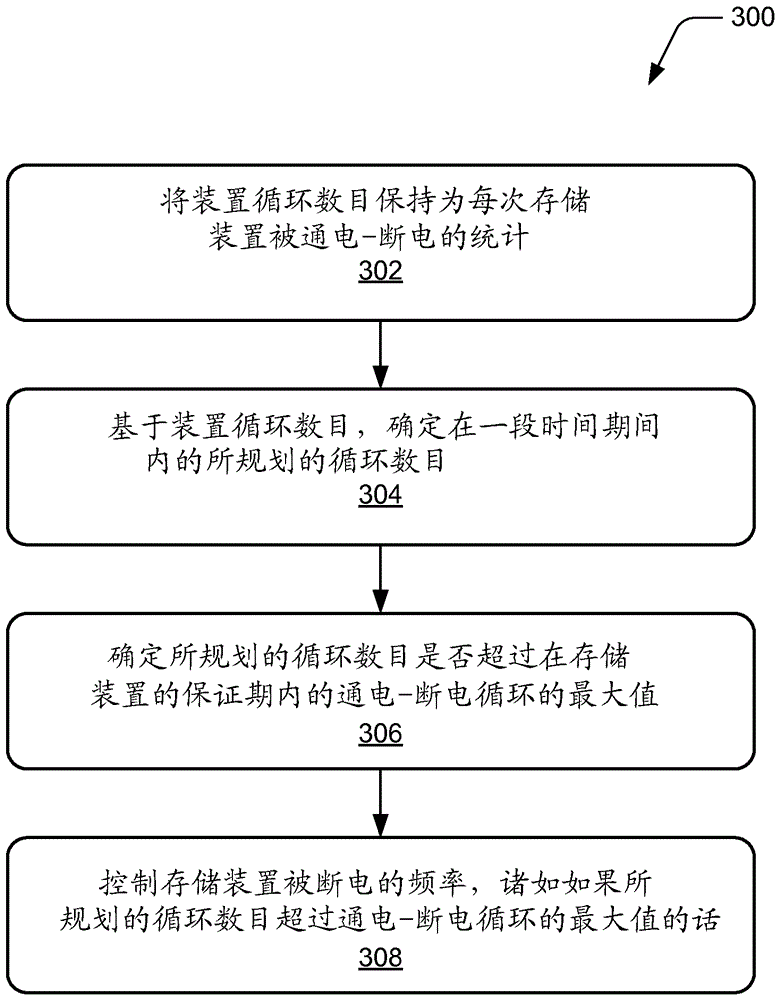 300

将装置循环数目保持为每次存储装置被通电-断电的统计
302

基于装置循环数目，确定在一段时间期间内的所规划的循环数目
304

确定所规划的循环数目是否超过在存储装置的保证期内的通电-断电循环的最大值
306

控制存储装置被断电的频率，诸如如果所规划的循环数目超过通电-断电循环的最大值的话
308